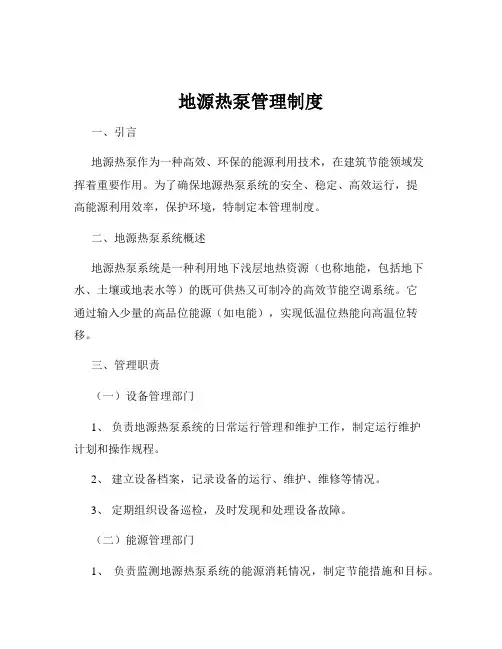 地源热泵管理制度

一、引言

地源热泵作为一种高效、环保的能源利用技术，在建筑节能领域发挥着重要作用。为了确保地源热泵系统的安全、稳定、高效运行，提高能源利用效率，保护环境，特制定本管理制度。

二、地源热泵系统概述

地源热泵系统是一种利用地下浅层地热资源（也称地能，包括地下水、土壤或地表水等）的既可供热又可制冷的高效节能空调系统。它通过输入少量的高品位能源（如电能），实现低温位热能向高温位转移。

三、管理职责

（一）设备管理部门

1、 负责地源热泵系统的日常运行管理和维护工作，制定运行维护计划和操作规程。

2、 建立设备档案，记录设备的运行、维护、维修等情况。

3、 定期组织设备巡检，及时发现和处理设备故障。

（二）能源管理部门

1、 负责监测地源热泵系统的能源消耗情况，制定节能措施和目标。